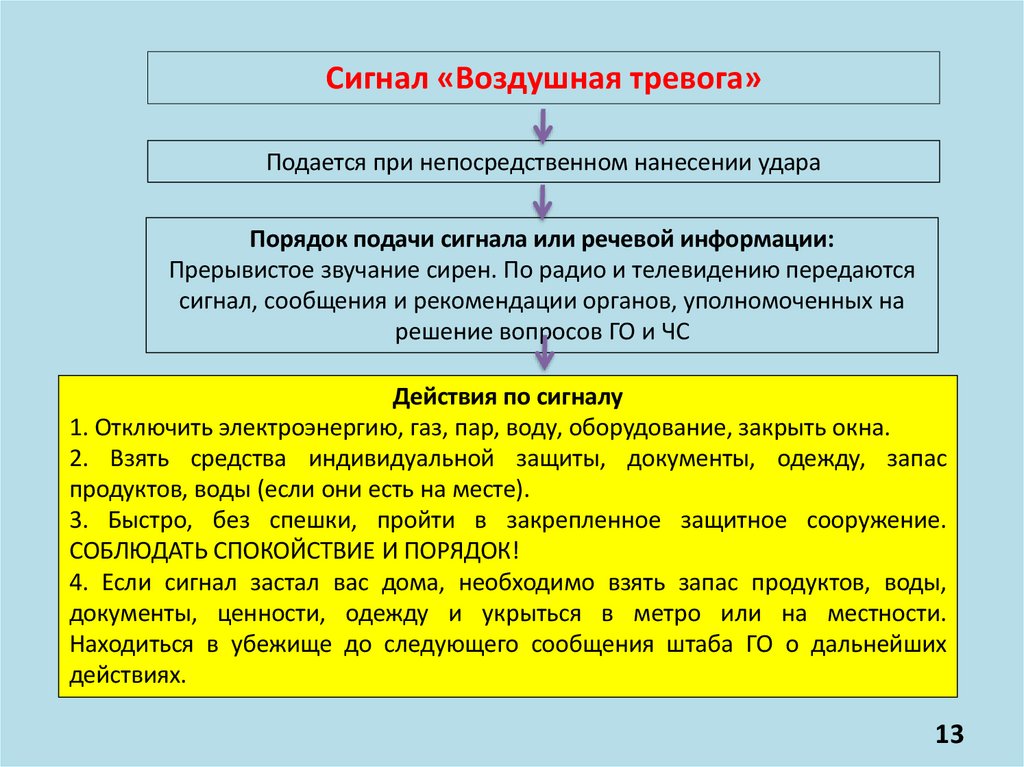 Сигнал «Воздушная тревога»

Подается при непосредственном нанесении удара

Порядок подачи сигнала или речевой информации:
Прерывистое звучание сирен. По радио и телевидению передаются сигнал, сообщения и рекомендации органов, уполномоченных на решение вопросов ГО и ЧС

Действия по сигналу
1. Отключить электроэнергию, газ, пар, воду, оборудование, закрыть окна.
2. Взять средства индивидуальной защиты, документы, одежду, запас продуктов, воды (если они есть на месте).
3. Быстро, без спешки, пройти в закрепленное защитное сооружение. СОБЛЮДАТЬ СПОКОЙСТВИЕ И ПОРЯДОК!
4. Если сигнал застал вас дома, необходимо взять запас продуктов, воды, документы, ценности, одежду и укрыться в метро или на местности. Находиться в убежище до следующего сообщения штаба ГО о дальнейших действиях.

13